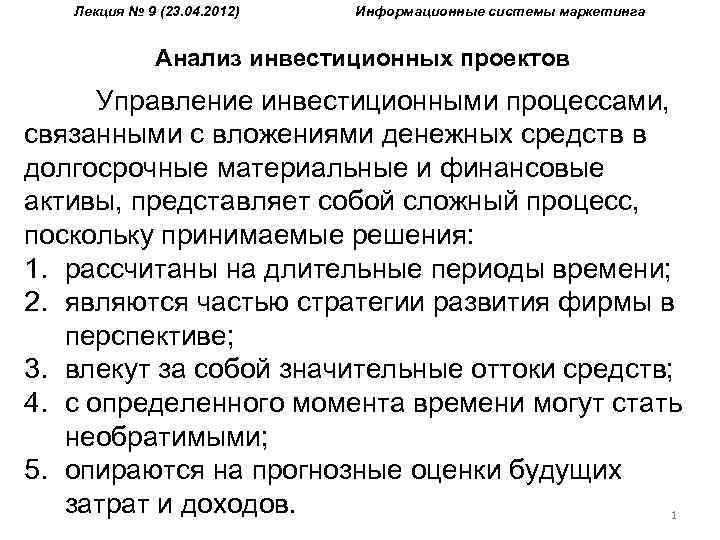 Лекция № 9 (23.04.2012) Информационные системы маркетинга

Анализ инвестиционных проектов

Управление инвестиционными процессами, связанными с вложениями денежных средств в долгосрочные материальные и финансовые активы, представляет собой сложный процесс, поскольку принимаемые решения:
1. рассчитаны на длительные периоды времени;
2. являются частью стратегии развития фирмы в перспективе;
3. влекут за собой значительные оттоки средств;
4. с определенного момента времени могут стать необратимыми;
5. опираются на прогнозные оценки будущих затрат и доходов.

1